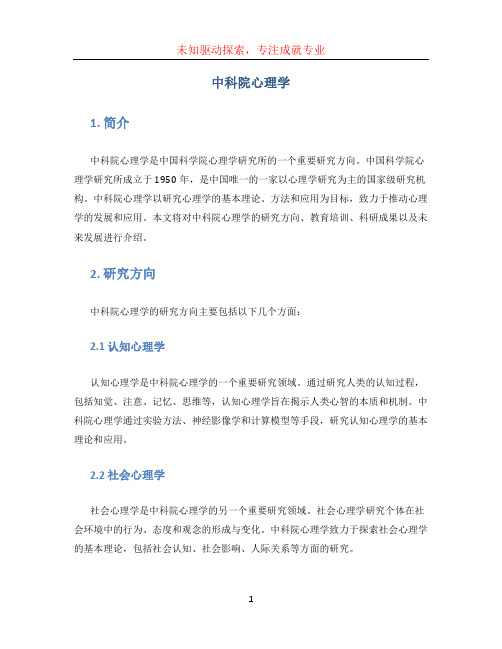 未知驱动探索，专注成就专业

中科院心理学

1. 简介

中科院心理学是中国科学院心理学研究所的一个重要研究方向。中国科学院心理学研究所成立于1950年，是中国唯一的一家以心理学研究为主的国家级研究机构。中科院心理学以研究心理学的基本理论、方法和应用为目标，致力于推动心理学的发展和应用。本文将对中科院心理学的研究方向、教育培训、科研成果以及未来发展进行介绍。

2. 研究方向

中科院心理学的研究方向主要包括以下几个方面：

2.1 认知心理学

认知心理学是中科院心理学的一个重要研究领域。通过研究人类的认知过程，包括知觉、注意、记忆、思维等，认知心理学旨在揭示人类心智的本质和机制。中科院心理学通过实验方法、神经影像学和计算模型等手段，研究认知心理学的基本理论和应用。

2.2 社会心理学

社会心理学是中科院心理学的另一个重要研究领域。社会心理学研究个体在社会环境中的行为、态度和观念的形成与变化。中科院心理学致力于探索社会心理学的基本理论，包括社会认知、社会影响、人际关系等方面的研究。

1